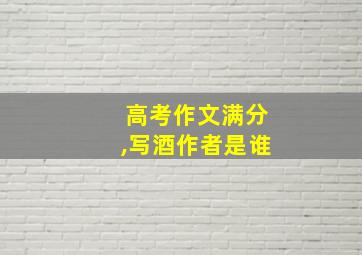 高考作文满分
,写酒作者是谁